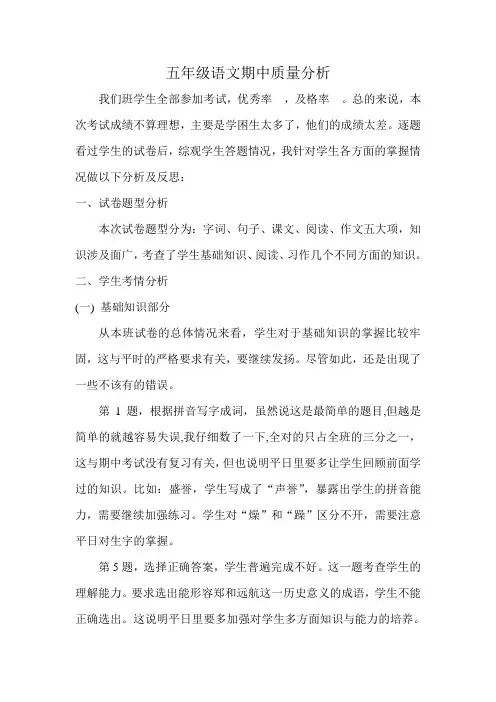 五年级语文期中质量分析

我们班学生全部参加考试，优秀率　，及格率　。总的来说，本次考试成绩不算理想，主要是学困生太多了，他们的成绩太差。逐题看过学生的试卷后，综观学生答题情况，我针对学生各方面的掌握情况做以下分析及反思：

一、试卷题型分析

本次试卷题型分为：字词、句子、课文、阅读、作文五大项，知识涉及面广，考查了学生基础知识、阅读、习作几个不同方面的知识。

二、学生考情分析

(一) 基础知识部分

从本班试卷的总体情况来看，学生对于基础知识的掌握比较牢固，这与平时的严格要求有关，要继续发扬。尽管如此，还是出现了一些不该有的错误。

第 1 题，根据拼音写字成词，虽然说这是最简单的题目,但越是简单的就越容易失误,我仔细数了一下,全对的只占全班的三分之一，这与期中考试没有复习有关，但也说明平日里要多让学生回顾前面学过的知识。比如：盛誉，学生写成了“声誉”，暴露出学生的拼音能力，需要继续加强练习。学生对“燥”和“躁”区分不开，需要注意平日对生字的掌握。

第 5 题，选择正确答案，学生普遍完成不好。这一题考查学生的理解能力。要求选出能形容郑和远航这一历史意义的成语，学生不能正确选出。这说明平日里要多加强对学生多方面知识与能力的培养。